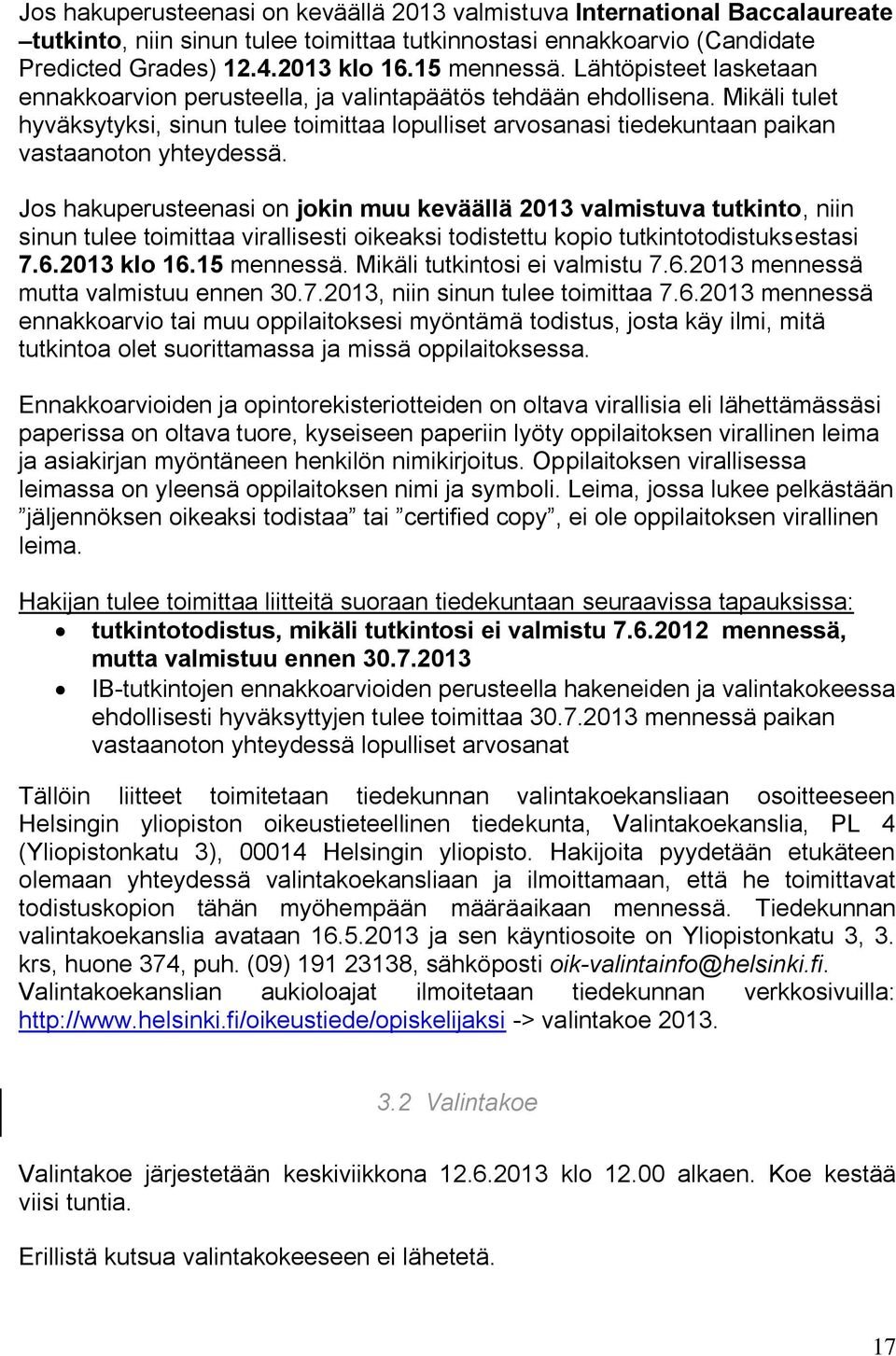 Jos hakuperusteenasi on keväällä 2013 valmistuva International Baccalaureate –tutkinto, niin sinun tulee toimittaa tutkinnostasi ennakkoarvio (Candidate Predicted Grades) 12.4.2013 klo 16.15 mennessä. Lähtöpisteet lasketaan ennakkoarvion perusteella, ja valintapäätös tehdään ehdollisena. Mikäli tulet hyväksytyksi, sinun tulee toimittaa lopulliset arvosanasi tiedekuntaan paikan vastaanoton yhteydessä.

Jos hakuperusteenasi on jokin muu keväällä 2013 valmistuva tutkinto, niin sinun tulee toimittaa virallisesti oikeaksi todistettu kopio tutkintotodistuksestasi 7.6.2013 klo 16.15 mennessä. Mikäli tutkintosi ei valmistu 7.6.2013 mennessä mutta valmistuu ennen 30.7.2013, niin sinun tulee toimittaa 7.6.2013 mennessä ennakkoarvio tai muu oppilaitoksesi myöntämä todistus, josta käy ilmi, mitä tutkintoa olet suorittamassa ja missä oppilaitoksessa.

Ennakkoarvioiden ja opintorekisteriotteiden on oltava virallisia eli lähettämässäsi paperissa on oltava tuore, kyseiseen paperiin lyöty oppilaitoksen virallinen leima ja asiakirjan myöntäneen henkilön nimikirjoitus. Oppilaitoksen virallisessa leimassa on yleensä oppilaitoksen nimi ja symboli. Leima, jossa lukee pelkästään ”jäljennöksen oikeaksi todistaa” tai ”certified copy”, ei ole oppilaitoksen virallinen leima.

Hakijan tulee toimittaa liitteitä suoraan tiedekuntaan seuraavissa tapauksissa:
• tutkintotodistus, mikäli tutkintosi ei valmistu 7.6.2012 mennessä, mutta valmistuu ennen 30.7.2013
• IB-tutkintojen ennakkoarvioiden perusteella hakeneiden ja valintakokeessa ehdollisesti hyväksyttyjen tulee toimittaa 30.7.2013 mennessä paikan vastaanoton yhteydessä lopulliset arvosanat

Tällöin liitteet toimitetaan tiedekunnan valintakoekansliaan osoitteeseen Helsingin yliopiston oikeustieteellinen tiedekunta, Valintakoekanslia, PL 4 (Yliopistonkatu 3), 00014 Helsingin yliopisto. Hakijoita pyydetään etukäteen olemaan yhteydessä valintakoekansliaan ja ilmoittamaan, että he toimittavat todistuskopion tähän myöhempään määräaikaan mennessä. Tiedekunnan valintakoekanslia avataan 16.5.2013 ja sen käyntiosoite on Yliopistonkatu 3, 3. krs, huone 374, puh. (09) 191 23138, sähköposti oik-valintainfo@helsinki.fi. Valintakoekanslian aukioloajat ilmoitetaan tiedekunnan verkkosivuilla: http://www.helsinki.fi/oikeustiede/opiskelijaksi -> valintakoe 2013.

3.2 Valintakoe

Valintakoe järjestetään keskiviikkona 12.6.2013 klo 12.00 alkaen. Koe kestää viisi tuntia.

Erillistä kutsua valintakokeeseen ei lähetetä.

17